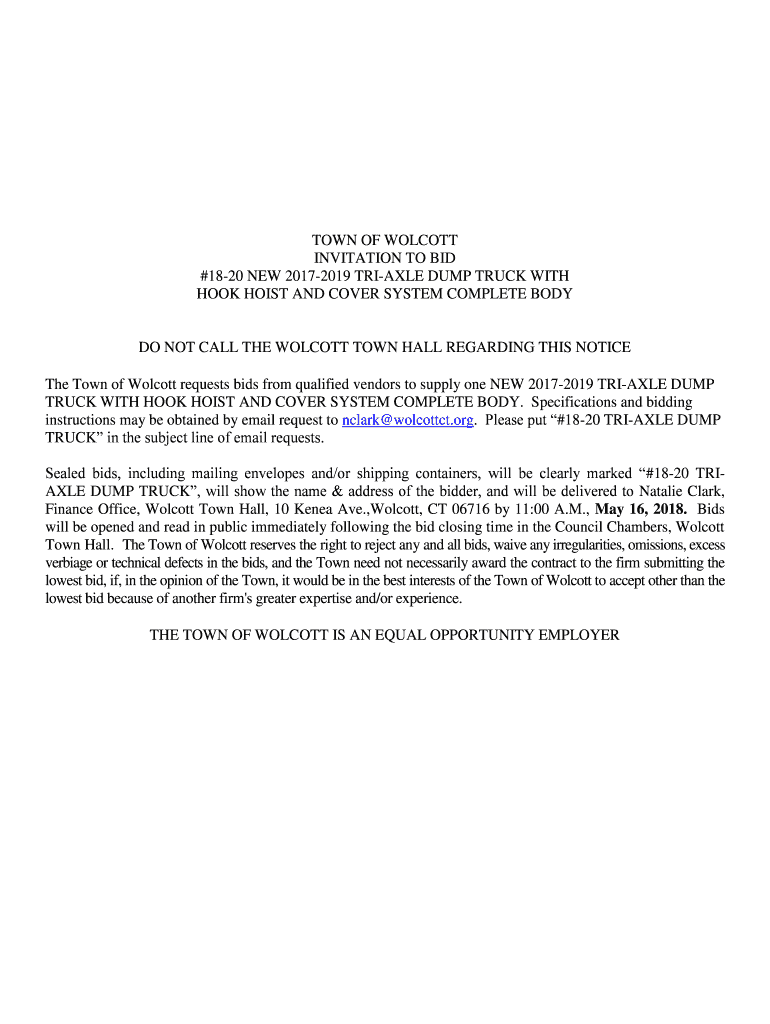 TOWN OF WOLCOTT
INVITATION TO BID
#18-20 NEW 2017-2019 TRI-AXLE DUMP TRUCK WITH
HOOK HOIST AND COVER SYSTEM COMPLETE BODY

DO NOT CALL THE WOLCOTT TOWN HALL REGARDING THIS NOTICE

The Town of Wolcott requests bids from qualified vendors to supply one NEW 2017-2019 TRI-AXLE DUMP TRUCK WITH HOOK HOIST AND COVER SYSTEM COMPLETE BODY. Specifications and bidding instructions may be obtained by email request to nclark@wolcottct.org. Please put "#18-20 TRI-AXLE DUMP TRUCK" in the subject line of email requests.

Sealed bids, including mailing envelopes and/or shipping containers, will be clearly marked "#18-20 TRI-AXLE DUMP TRUCK", will show the name & address of the bidder, and will be delivered to Natalie Clark, Finance Office, Wolcott Town Hall, 10 Kenea Ave.,Wolcott, CT 06716 by 11:00 A.M., May 16, 2018. Bids will be opened and read in public immediately following the bid closing time in the Council Chambers, Wolcott Town Hall. The Town of Wolcott reserves the right to reject any and all bids, waive any irregularities, omissions, excess verbiage or technical defects in the bids, and the Town need not necessarily award the contract to the firm submitting the lowest bid, if, in the opinion of the Town, it would be in the best interests of the Town of Wolcott to accept other than the lowest bid because of another firm's greater expertise and/or experience.

THE TOWN OF WOLCOTT IS AN EQUAL OPPORTUNITY EMPLOYER